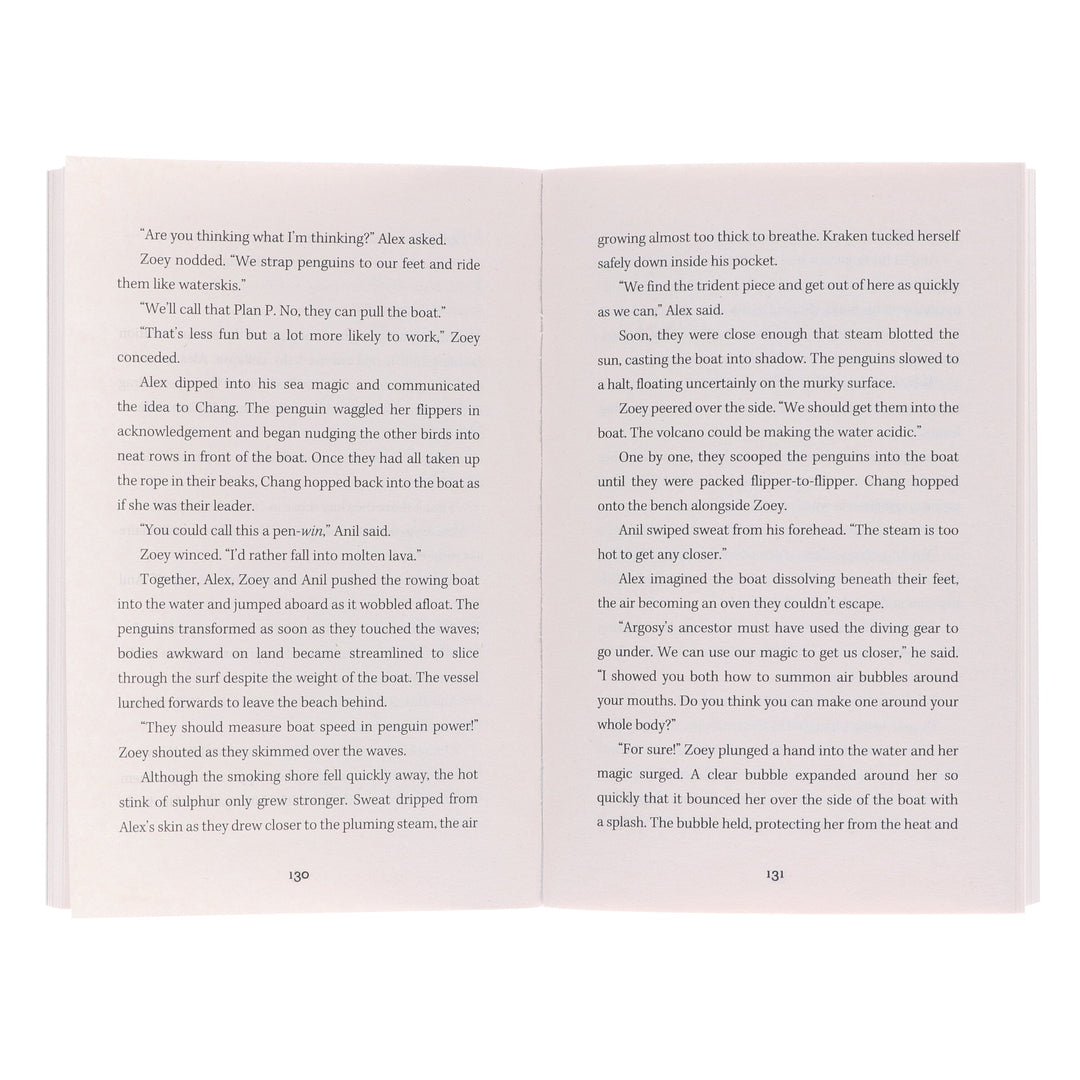 "Are you thinking what I'm thinking?" Alex asked.

Zoey nodded. "We strap penguins to our feet and ride them like waterskis."

"We'll call that Plan P. No, they can pull the boat."

"That's less fun but a lot more likely to work," Zoey conceded.

Alex dipped into his sea magic and communicated the idea to Chang. The penguin waggled her flippers in acknowledgement and began nudging the other birds into neat rows in front of the boat. Once they had all taken up the rope in their beaks, Chang hopped back into the boat as if she was their leader.

"You could call this a pen-win," Anil said.

Zoey winced. "I'd rather fall into molten lava."

Together, Alex, Zoey and Anil pushed the rowing boat into the water and jumped aboard as it wobbled afloat. The penguins transformed as soon as they touched the waves; bodies awkward on land became streamlined to slice through the surf despite the weight of the boat. The vessel lurched forwards to leave the beach behind.

"They should measure boat speed in penguin power!" Zoey shouted as they skimmed over the waves.

Although the smoking shore fell quickly away, the hot stink of sulphur only grew stronger. Sweat dripped from Alex's skin as they drew closer to the pluming steam, the air

130

growing almost too thick to breathe. Kraken tucked herself safely down inside his pocket.

"We find the trident piece and get out of here as quickly as we can," Alex said.

Soon, they were close enough that steam blotted the sun, casting the boat into shadow. The penguins slowed to a halt, floating uncertainly on the murky surface.

Zoey peered over the side. "We should get them into the boat. The volcano could be making the water acidic."

One by one, they scooped the penguins into the boat until they were packed flipper-to-flipper. Chang hopped onto the bench alongside Zoey.

Anil swiped sweat from his forehead. "The steam is too hot to get any closer."

Alex imagined the boat dissolving beneath their feet, the air becoming an oven they couldn't escape.

"Argosy's ancestor must have used the diving gear to go under. We can use our magic to get us closer," he said. "I showed you both how to summon air bubbles around your mouths. Do you think you can make one around your whole body?"

"For sure!" Zoey plunged a hand into the water and her magic surged. A clear bubble expanded around her so quickly that it bounced her over the side of the boat with a splash. The bubble held, protecting her from the heat and

131